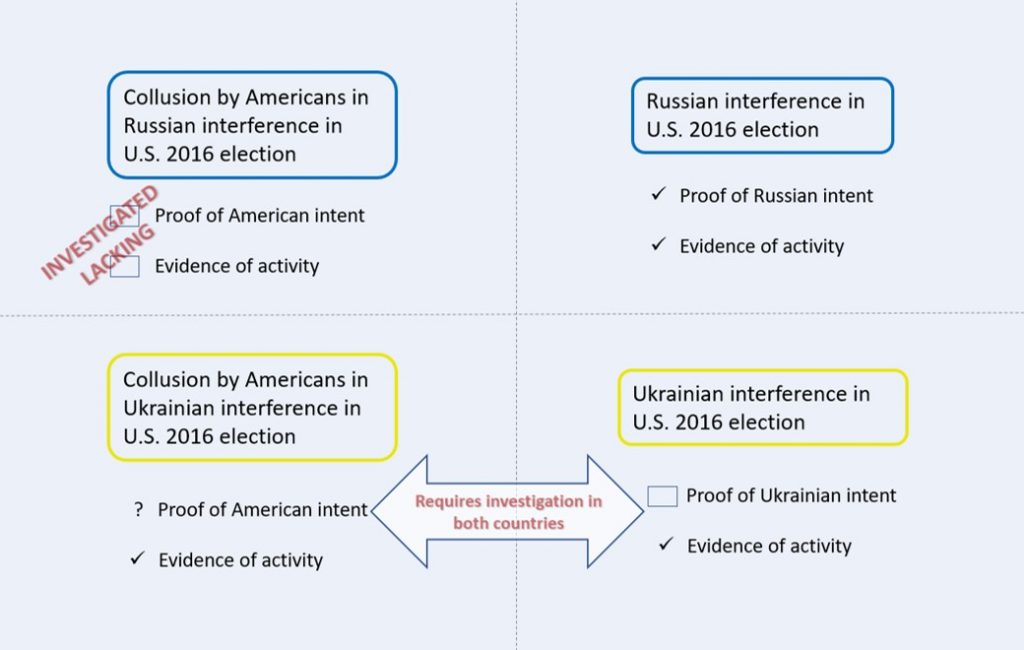 Collusion by Americans in Russian interference in U.S. 2016 election

INVESTIGATED LACKING

Proof of American intent

Evidence of activity

Russian interference in U.S. 2016 election

✓ Proof of Russian intent

✓ Evidence of activity

Collusion by Americans in Ukrainian interference in U.S. 2016 election

? Proof of American intent

✓ Evidence of activity

Requires investigation in both countries

Ukrainian interference in U.S. 2016 election

Proof of Ukrainian intent

✓ Evidence of activity